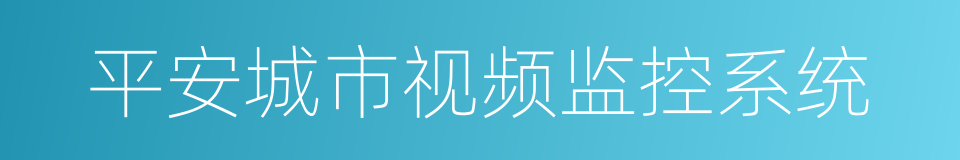 平安城市视频监控系统